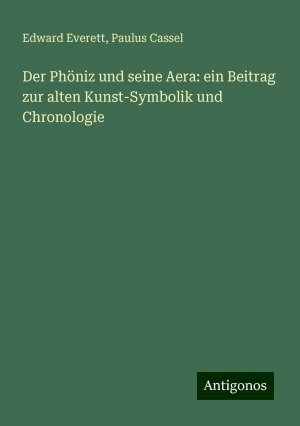 Edward Everett, Paulus Cassel

Der Phöniz und seine Aera: ein Beitrag zur alten Kunst-Symbolik und Chronologie

Antigonos